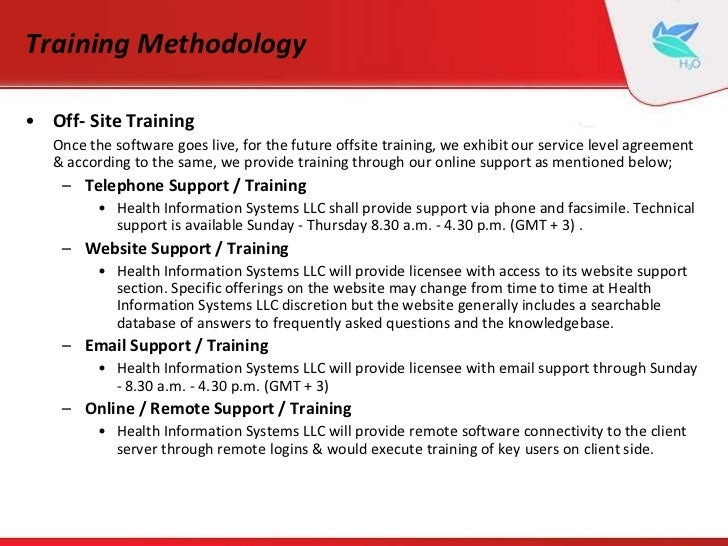 Training Methodology

$H_2O$

• Off- Site Training

Once the software goes live, for the future offsite training, we exhibit our service level agreement & according to the same, we provide training through our online support as mentioned below;

– Telephone Support / Training

• Health Information Systems LLC shall provide support via phone and facsimile. Technical support is available Sunday - Thursday 8.30 a.m. - 4.30 p.m. (GMT + 3) .

– Website Support / Training

• Health Information Systems LLC will provide licensee with access to its website support section. Specific offerings on the website may change from time to time at Health Information Systems LLC discretion but the website generally includes a searchable database of answers to frequently asked questions and the knowledgebase.

– Email Support / Training

• Health Information Systems LLC will provide licensee with email support through Sunday - 8.30 a.m. - 4.30 p.m. (GMT + 3)

– Online / Remote Support / Training

• Health Information Systems LLC will provide remote software connectivity to the client server through remote logins & would execute training of key users on client side.